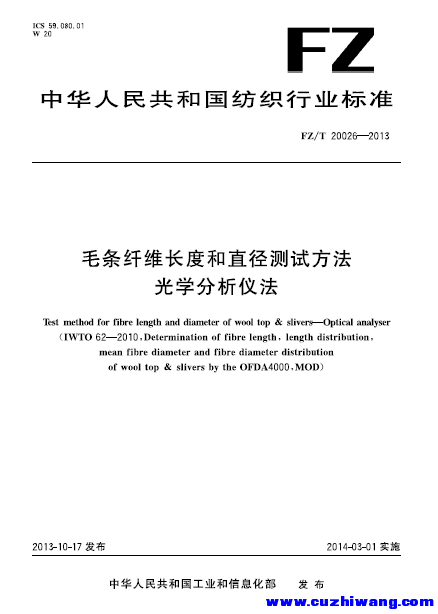 ICS 59.080.01
W 20

FZ

中华人民共和国纺织行业标准

FZ/T 20026—2013

毛条纤维长度和直径测试方法
光学分析仪法

Test method for fibre length and diameter of wool top & slivers—Optical analyser
(IWTO 62—2010, Determination of fibre length, length distribution, mean fibre diameter and fibre diameter distribution of wool top & slivers by the OFDA4000, MOD)

2013-10-17 发布

2014-03-01 实施

中华人民共和国工业和信息化部 发布

www.cuzhiwang.com